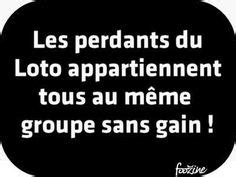 Les perdants du Loto appartiennent tous au même groupe sans gain !

foozine